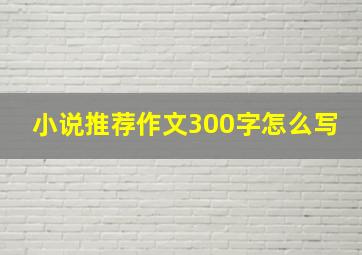 小说推荐作文300字怎么写